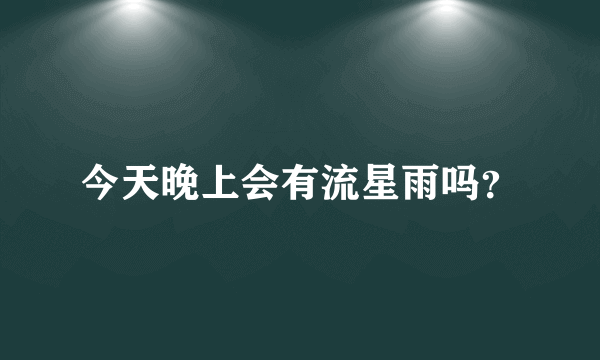 今天晚上会有流星雨吗?